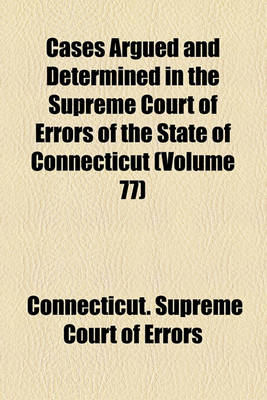 Cases Argued and Determined in the Supreme Court of Errors of the State of Connecticut (Volume 77)

Connecticut. Supreme Court of Errors